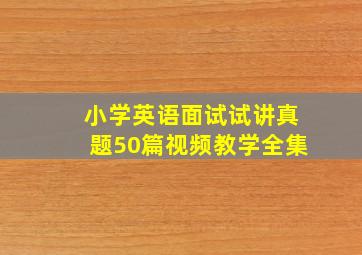 小学英语面试试讲真题50篇视频教学全集